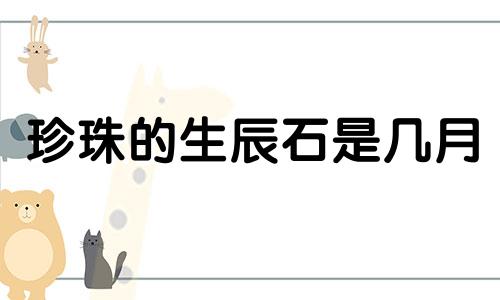 珍珠的生辰石是几月